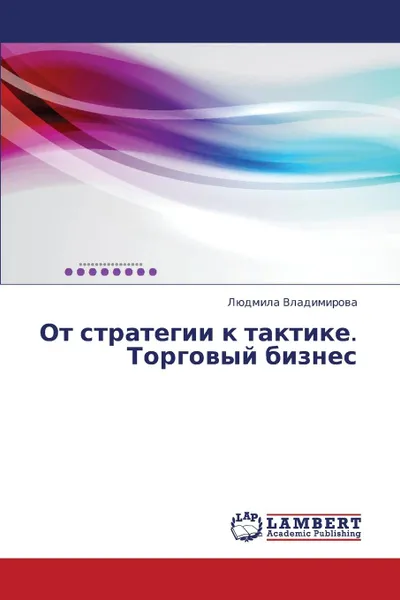 Людмила Владимирова

От стратегии к тактике. Торговый бизнес

LAP LAMBERT Academic Publishing